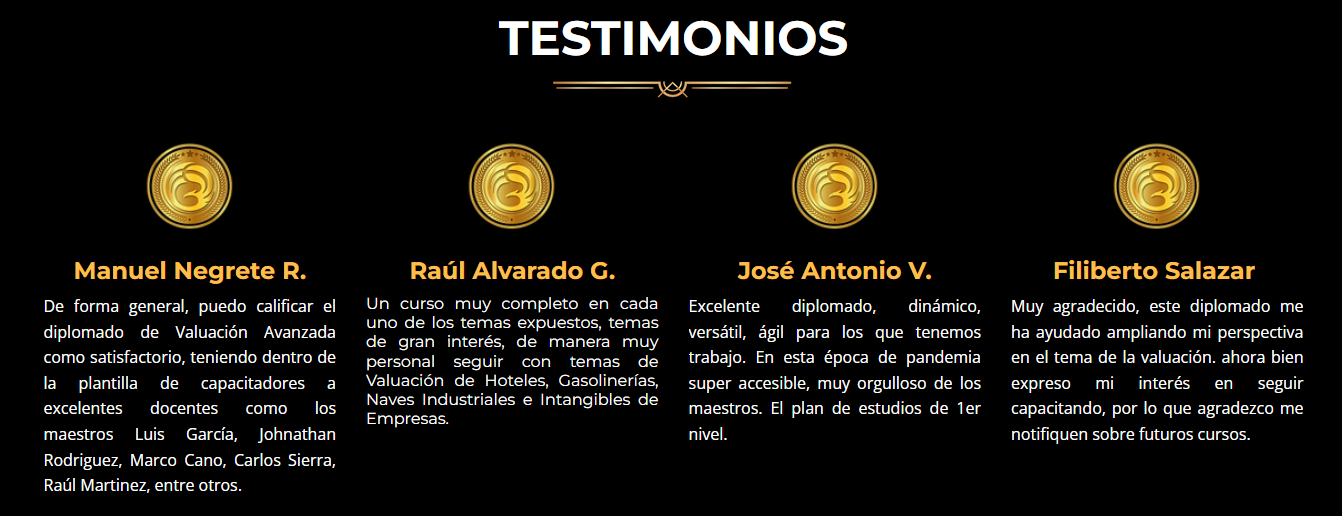 TESTIMONIOS

Manuel Negrete R.

De forma general, puedo calificar el diplomado de Valuación Avanzada como satisfactorio, teniendo dentro de la plantilla de capacitadores a excelentes docentes como los maestros Luis García, Johnathan Rodriguez, Marco Cano, Carlos Sierra, Raúl Martinez, entre otros.

Raúl Alvarado G.

Un curso muy completo en cada uno de los temas expuestos, temas de gran interés, de manera muy personal seguir con temas de Valuación de Hoteles, Gasolinerías, Naves Industriales e Intangibles de Empresas.

José Antonio V.

Excelente diplomado, dinámico, versátil, ágil para los que tenemos trabajo. En esta época de pandemia super accesible, muy orgulloso de los maestros. El plan de estudios de 1er nivel.

Filiberto Salazar

Muy agradecido, este diplomado me ha ayudado ampliando mi perspectiva en el tema de la valuación. ahora bien expreso mi interés en seguir capacitando, por lo que agradezco me notifiquen sobre futuros cursos.